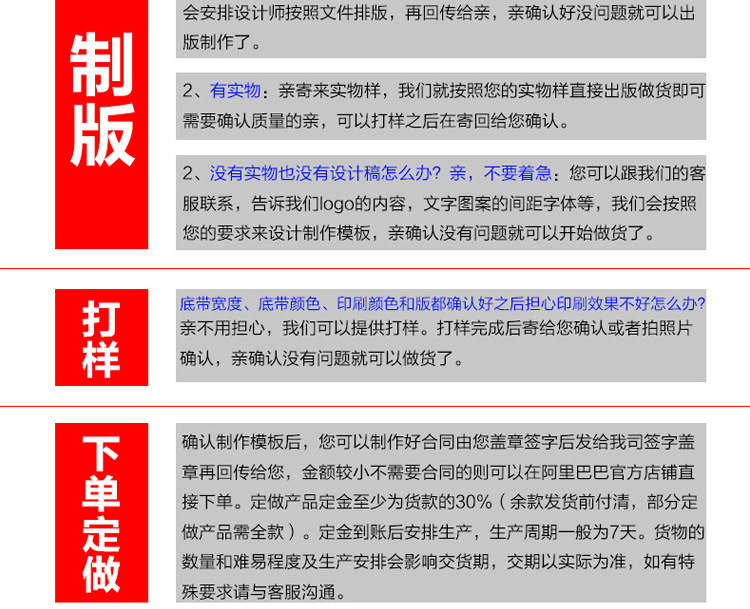 制版

会安排设计师按照文件排版，再回传给亲，亲确认好没问题就可以出版制作了。

2、有实物：亲寄来实物样，我们就按照您的实物样直接出版做货即可需要确认质量的亲，可以打样之后在寄回给您确认。

2、没有实物也没有设计稿怎么办？亲，不要着急：您可以跟我们的客服联系，告诉我们logo的内容，文字图案的间距字体等，我们会按照您的要求来设计制作模板，亲确认没有问题就可以开始做货了。

打样

底带宽度、底带颜色、印刷颜色和版都确认好之后担心印刷效果不好怎么办？亲不用担心，我们可以提供打样。打样完成后寄给您确认或者拍照片确认，亲确认没有问题就可以做货了。

下单定做

确认制作模板后，您可以制作好合同由您盖章签字后发给我司签字盖章再回传给您，金额较小不需要合同的则可以在阿里巴巴官方店铺直接下单。定做产品定金至少为货款的30%（余款发货前付清，部分定做产品需全款）。定金到账后安排生产，生产周期一般为7天。货物的数量和难易程度及生产安排会影响交货期，交期以实际为准，如有特殊要求请与客服沟通。